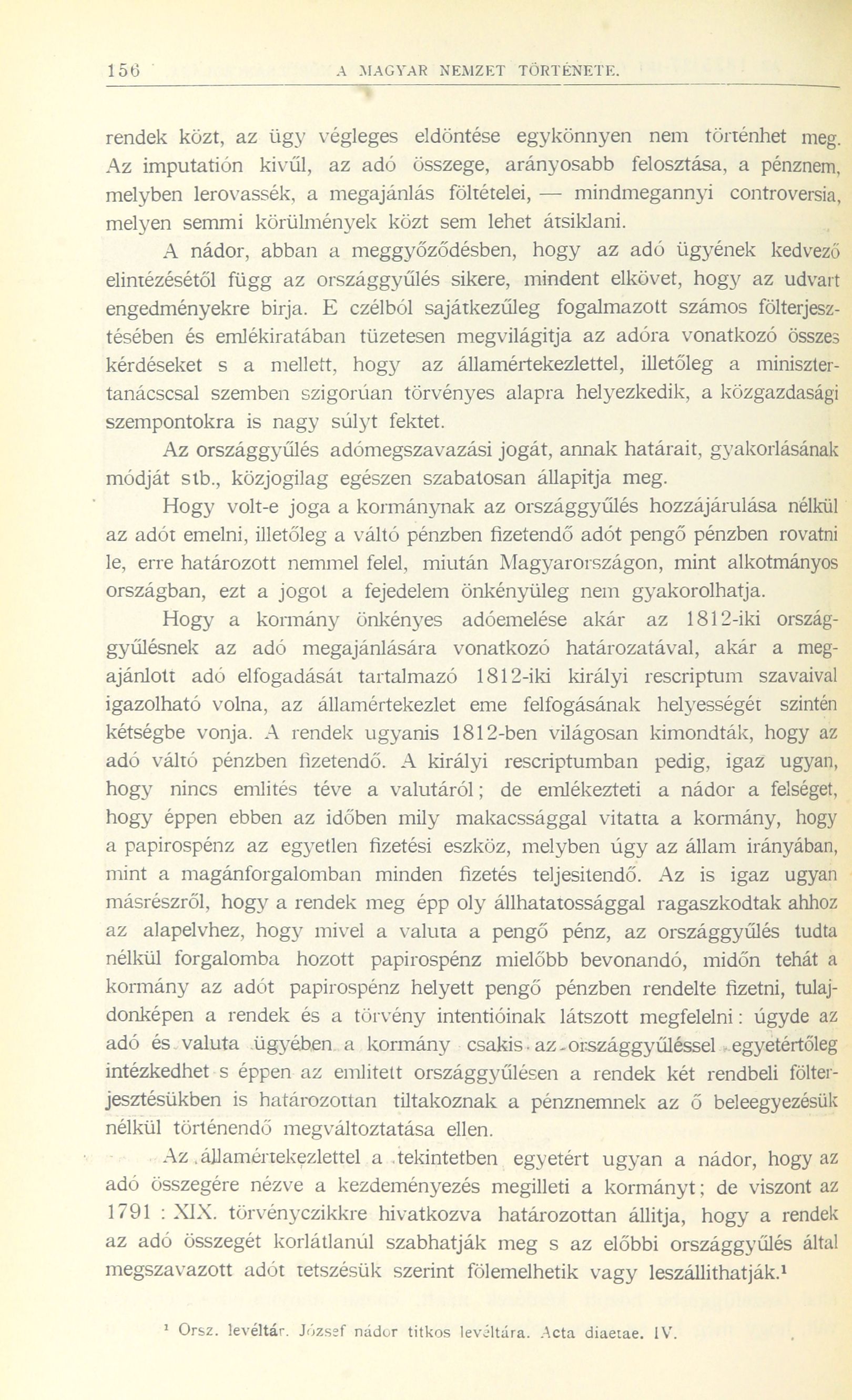 156 A MAGYAR NEMZET TÖRTÉNETE.

rendek közt, az ügy végleges eldöntése egykönnyen nem történhet meg. Az imputatión kivűl, az adó összege, arányosabb felosztása, a pénznem, melyben lerovassék, a megajánlás föltételei, — mindmegannyi controversia, melyen semmi körülmények közt sem lehet átsiklani.

A nádor, abban a meggyőződésben, hogy az adó ügyének kedvező elintézésétől függ az országgyűlés sikere, mindent elkövet, hogy az udvart engedményekre birja. E czélból sajátkezűleg fogalmazott számos fölterjesztésében és emlékiratában tüzetesen megvilágitja az adóra vonatkozó összes kérdéseket s a mellett, hogy az államértekezlettel, illetőleg a minisztertanácscsal szemben szigorúan törvényes alapra helyezkedik, a közgazdasági szempontokra is nagy súlyt fektet.

Az országgyűlés adómegszavazási jogát, annak határait, gyakorlásának módját stb., közjogilag egészen szabatosan állapitja meg.

Hogy volt-e joga a kormánynak az országgyűlés hozzájárulása nélkül az adót emelni, illetőleg a váltó pénzben fizetendő adót pengő pénzben rovatni le, erre határozott nemmel felel, miután Magyarországon, mint alkotmányos országban, ezt a jogot a fejedelem önkényüleg nem gyakorolhatja.

Hogy a kormány önkényes adóemelése akár az 1812-iki országgyűlésnek az adó megajánlására vonatkozó határozatával, akár a megajánlott adó elfogadását tartalmazó 1812-iki királyi rescriptum szavaival igazolható volna, az államértekezlet eme felfogásának helyességét szintén kétségbe vonja. A rendek ugyanis 1812-ben világosan kimondták, hogy az adó váltó pénzben fizetendő. A királyi rescriptumban pedig, igaz ugyan, hogy nincs emlités téve a valutáról; de emlékezteti a nádor a felséget, hogy éppen ebben az időben mily makacssággal vitatta a kormány, hogy a papirospénz az egyetlen fizetési eszköz, melyben úgy az állam irányában, mint a magánforgalomban minden fizetés teljesitendő. Az is igaz ugyan másrészről, hogy a rendek meg épp oly állhatatossággal ragaszkodtak ahhoz az alapelvhez, hogy mivel a valuta a pengő pénz, az országgyűlés tudta nélkül forgalomba hozott papirospénz mielőbb bevonandó, midőn tehát a kormány az adót papirospénz helyett pengő pénzben rendelte fizetni, tulajdonképen a rendek és a törvény intentióinak látszott megfelelni: úgyde az adó és valuta ügyében a kormány csakis az országgyűléssel egyetértőleg intézkedhet s éppen az emlitett országgyűlésen a rendek két rendbeli fölterjesztésükben is határozottan tiltakoznak a pénznemnek az ő beleegyezésük nélkül történendő megváltoztatása ellen.

Az államértekezlettel a tekintetben egyetért ugyan a nádor, hogy az adó összegére nézve a kezdeményezés megilleti a kormányt; de viszont az 1791 : XIX. törvényczikkre hivatkozva határozottan állitja, hogy a rendek az adó összegét korlátlanúl szabhatják meg s az előbbi országgyűlés által megszavazott adót tetszésük szerint fölemelhetik vagy leszállithatják.¹

¹ Orsz. levéltár. József nádor titkos levéltára. Acta diaetae. IV.